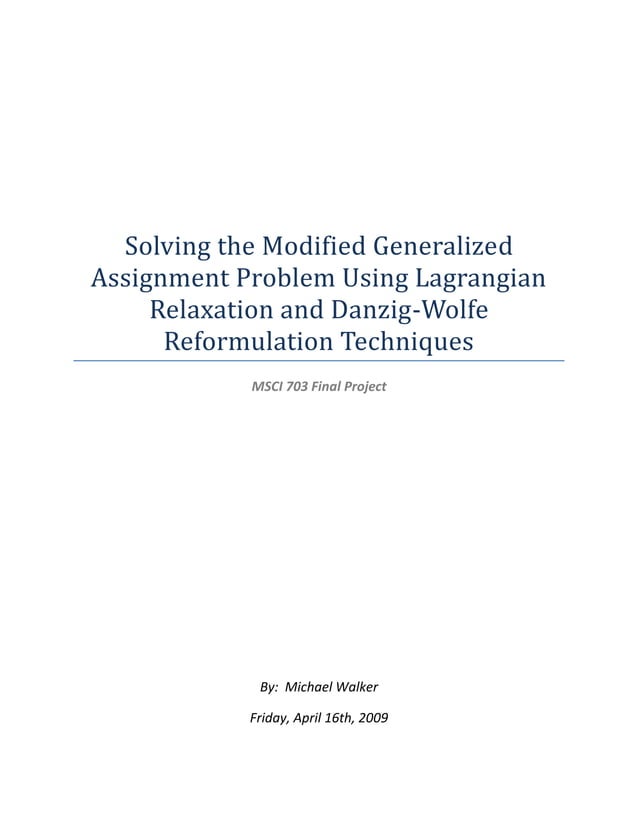 Solving the Modified Generalized Assignment Problem Using Lagrangian Relaxation and Danzig-Wolfe Reformulation Techniques

MSCI 703 Final Project

By: Michael Walker

Friday, April 16th, 2009